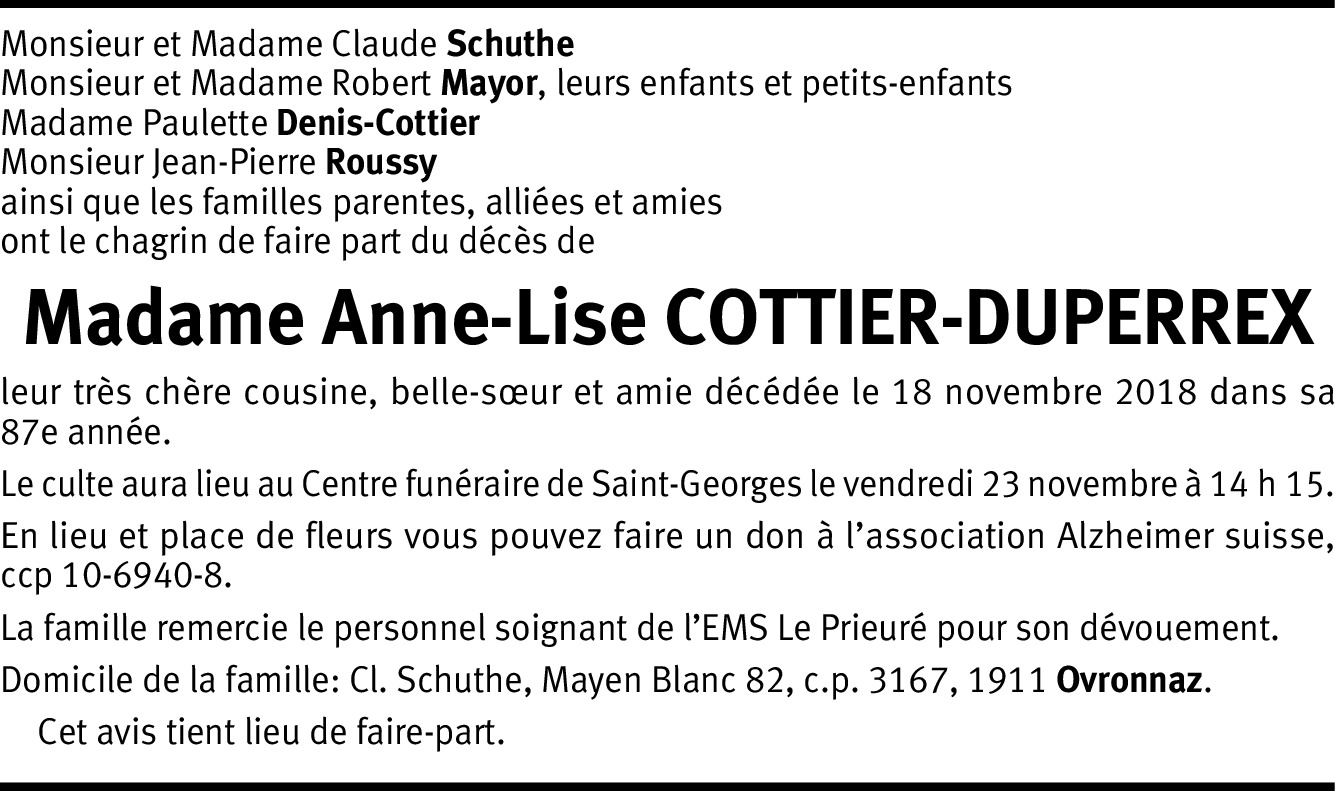 Monsieur et Madame Claude Schuthe
Monsieur et Madame Robert Mayor, leurs enfants et petits-enfants
Madame Paulette Denis-Cottier
Monsieur Jean-Pierre Roussy
ainsi que les familles parentes, alliées et amies
ont le chagrin de faire part du décès de

Madame Anne-Lise COTTIER-DUPERREX

leur très chère cousine, belle-sœur et amie décédée le 18 novembre 2018 dans sa 87e année.

Le culte aura lieu au Centre funéraire de Saint-Georges le vendredi 23 novembre à 14 h 15.

En lieu et place de fleurs vous pouvez faire un don à l'association Alzheimer suisse, ccp 10-6940-8.

La famille remercie le personnel soignant de l'EMS Le Prieuré pour son dévouement.

Domicile de la famille: Cl. Schuthe, Mayen Blanc 82, c.p. 3167, 1911 Ovronnaz.

Cet avis tient lieu de faire-part.